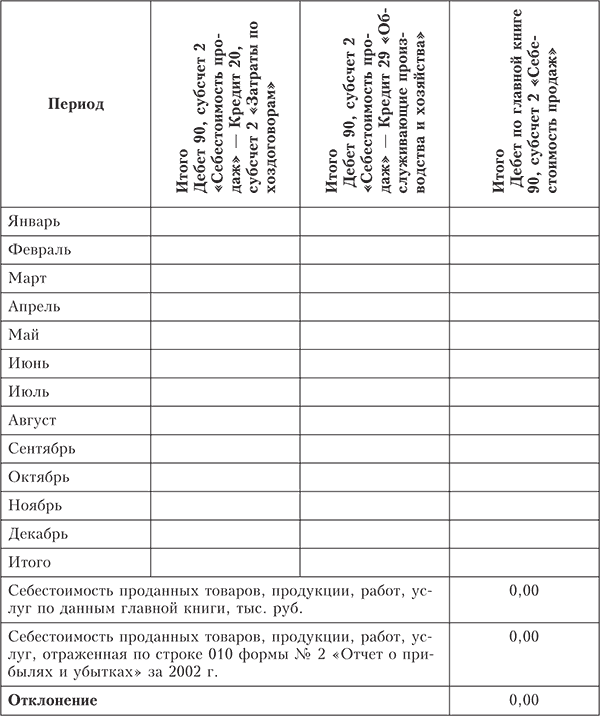 | Период | Итого Дебет 90, субсчет 2 «Себестоимость продаж» — Кредит 20, субсчет 2 «Затраты по хоздоговорам» | Итого Дебет 90, субсчет 2 «Себестоимость продаж» — Кредит 29 «Обслуживающие производства и хозяйства» | Итого Дебет по главной книге 90, субсчет 2 «Себестоимость продаж» |
|---|---|---|---|
| Январь | | | |
| Февраль | | | |
| Март | | | |
| Апрель | | | |
| Май | | | |
| Июнь | | | |
| Июль | | | |
| Август | | | |
| Сентябрь | | | |
| Октябрь | | | |
| Ноябрь | | | |
| Декабрь | | | |
| Итого | | | |
| Себестоимость проданных товаров, продукции, работ, услуг по данным главной книги, тыс. руб. | | | 0,00 |
| Себестоимость проданных товаров, продукции, работ, услуг, отраженная по строке 010 формы № 2 «Отчет о прибылях и убытках» за 2002 г. | | | 0,00 |
| **Отклонение** | | | 0,00 |